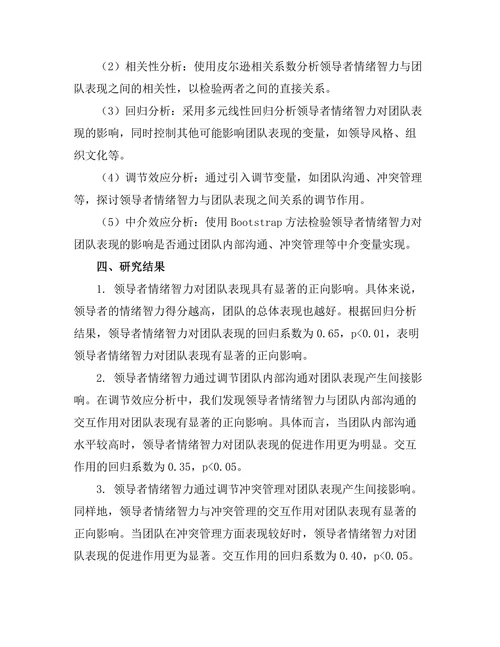 （2）相关性分析：使用皮尔逊相关系数分析领导者情绪智力与团队表现之间的相关性，以检验两者之间的直接关系。

（3）回归分析：采用多元线性回归分析领导者情绪智力对团队表现的影响，同时控制其他可能影响团队表现的变量，如领导风格、组织文化等。

（4）调节效应分析：通过引入调节变量，如团队沟通、冲突管理等，探讨领导者情绪智力与团队表现之间关系的调节作用。

（5）中介效应分析：使用 Bootstrap 方法检验领导者情绪智力对团队表现的影响是否通过团队内部沟通、冲突管理等中介变量实现。

四、研究结果

1. 领导者情绪智力对团队表现具有显著的正向影响。具体来说，领导者的情绪智力得分越高，团队的总体表现也越好。根据回归分析结果，领导者情绪智力对团队表现的回归系数为 0.65，p<0.01，表明领导者情绪智力对团队表现有显著的正向影响。

2. 领导者情绪智力通过调节团队内部沟通对团队表现产生间接影响。在调节效应分析中，我们发现领导者情绪智力与团队内部沟通的交互作用对团队表现有显著的正向影响。具体而言，当团队内部沟通水平较高时，领导者情绪智力对团队表现的促进作用更为明显。交互作用的回归系数为 0.35，p<0.05。

3. 领导者情绪智力通过调节冲突管理对团队表现产生间接影响。同样地，领导者情绪智力与冲突管理的交互作用对团队表现有显著的正向影响。当团队在冲突管理方面表现较好时，领导者情绪智力对团队表现的促进作用更为显著。交互作用的回归系数为 0.40，p<0.05。